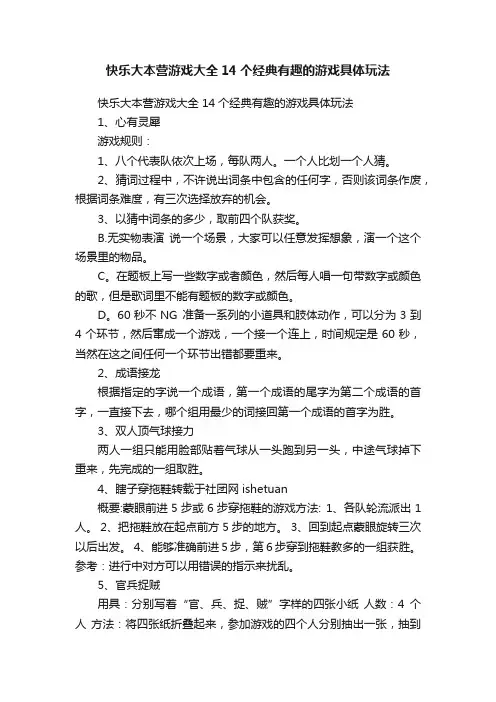 快乐大本营游戏大全 14 个经典有趣的游戏具体玩法

快乐大本营游戏大全 14 个经典有趣的游戏具体玩法

1、心有灵犀

游戏规则：

1、八个代表队依次上场，每队两人。一个人比划一个人猜。

2、猜词过程中，不许说出词条中包含的任何字，否则该词条作废，根据词条难度，有三次选择放弃的机会。

3、以猜中词条的多少，取前四个队获奖。

B.无实物表演 说一个场景，大家可以任意发挥想象，演一个这个场景里的物品。

C。在题板上写一些数字或者颜色，然后每人唱一句带数字或颜色的歌，但是歌词里不能有题板的数字或颜色。

D。60 秒不 NG 准备一系列的小道具和肢体动作，可以分为 3 到 4 个环节，然后串成一个游戏，一个接一个连上，时间规定是 60 秒，当然在这之间任何一个环节出错都要重来。

2、成语接龙

根据指定的字说一个成语，第一个成语的尾字为第二个成语的首字，一直接下去，哪个组用最少的词接回第一个成语的首字为胜。

3、双人顶气球接力

两人一组只能用脸部贴着气球从一头跑到另一头，中途气球掉下重来，先完成的一组取胜。

4、瞎子穿拖鞋转载于社团网 ishetuan

概要:蒙眼前进 5 步或 6 步穿拖鞋的游戏方法: 1、各队轮流派出 1 人。 2、把拖鞋放在起点前方 5 步的地方。 3、回到起点蒙眼旋转三次以后出发。 4、能够准确前进 5 步，第 6 步穿到拖鞋数多的一组获胜。参考：进行中对方可以用错误的指示来扰乱。

5、官兵捉贼

用具：分别写着“官、兵、捉、贼”字样的四张小纸 人数：4 个人 方法：将四张纸折叠起来，参加游戏的四个人分别抽出一张，抽到